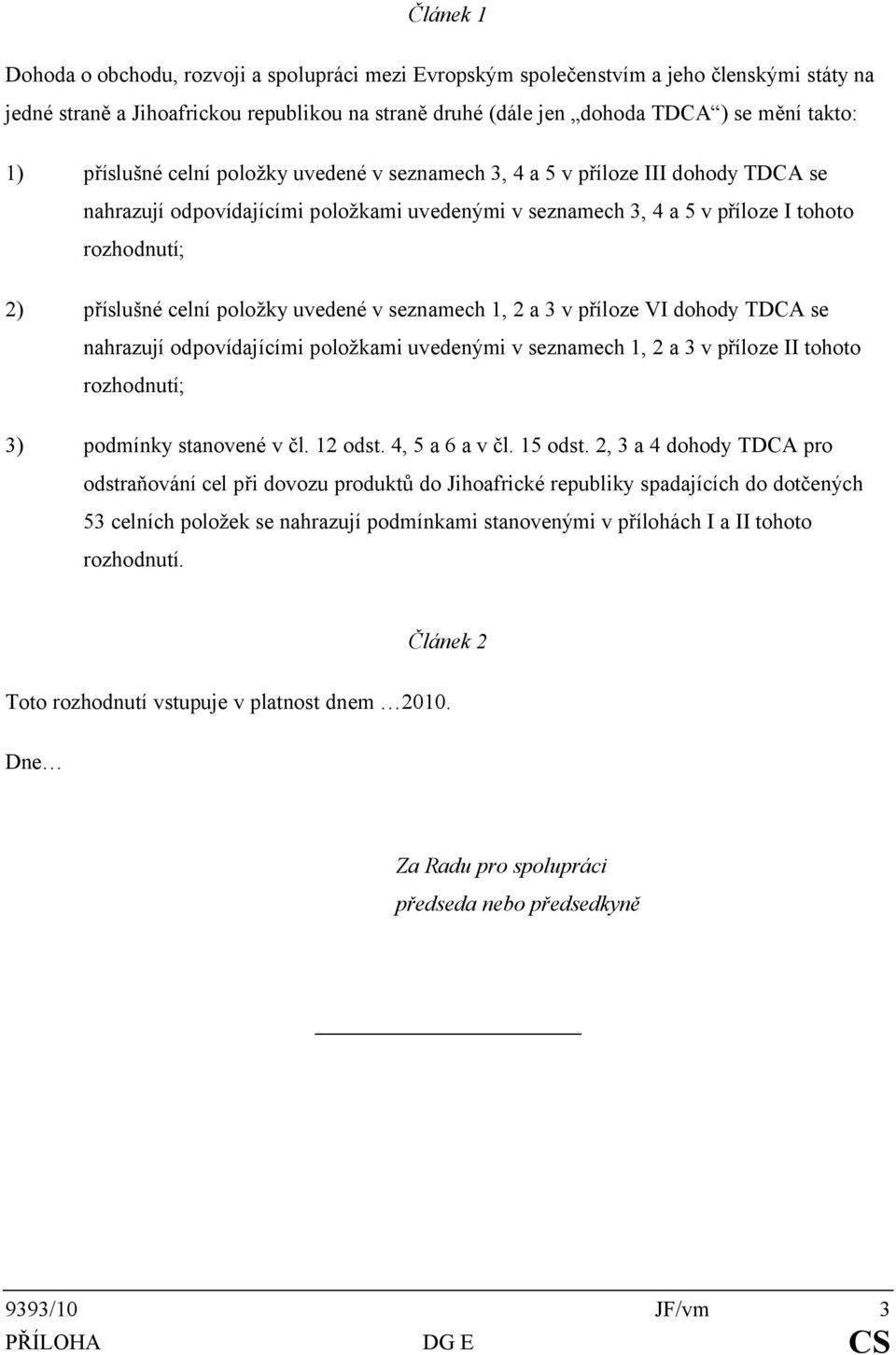 Článek 1

Dohoda o obchodu, rozvoji a spolupráci mezi Evropským společenstvím a jeho členskými státy na jedné straně a Jihoafrickou republikou na straně druhé (dále jen „dohoda TDCA“) se mění takto:

1) příslušné celní položky uvedené v seznamech 3, 4 a 5 v příloze III dohody TDCA se nahrazují odpovídajícími položkami uvedenými v seznamech 3, 4 a 5 v příloze I tohoto rozhodnutí;

2) příslušné celní položky uvedené v seznamech 1, 2 a 3 v příloze VI dohody TDCA se nahrazují odpovídajícími položkami uvedenými v seznamech 1, 2 a 3 v příloze II tohoto rozhodnutí;

3) podmínky stanovené v čl. 12 odst. 4, 5 a 6 a v čl. 15 odst. 2, 3 a 4 dohody TDCA pro odstraňování cel při dovozu produktů do Jihoafrické republiky spadajících do dotčených 53 celních položek se nahrazují podmínkami stanovenými v přílohách I a II tohoto rozhodnutí.

Článek 2

Toto rozhodnutí vstupuje v platnost dnem …2010.

Dne…

Za Radu pro spolupráci
předseda nebo předsedkyně

9393/10 JF/vm 3
PŘÍLOHA DG E CS